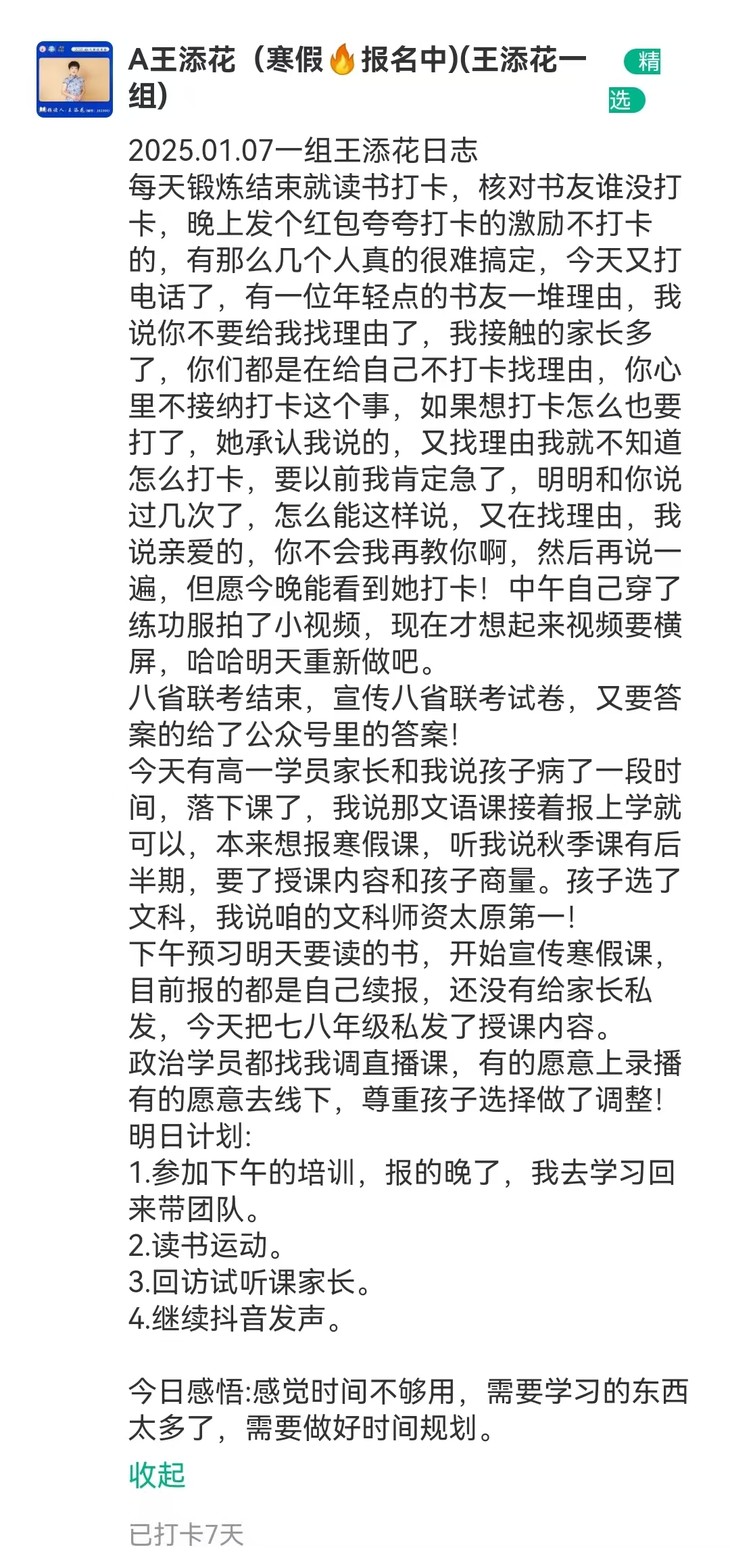 A王添花（寒假🔥报名中)(王添花一组)

精选

2025.01.07一组王添花日志
每天锻炼结束就读书打卡，核对书友谁没打卡，晚上发个红包夸夸打卡的激励不打卡的，有那么几个人真的很难搞定，今天又打电话了，有一位年轻点的书友一堆理由，我说你不要给我找理由了，我接触的家长多了，你们都是在给自己不打卡找理由，你心里不接纳打卡这个事，如果想打卡怎么也要打了，她承认我说的，又找理由我就不知道怎么打卡，要以前我肯定急了，明明和你说过几次了，怎么能这样说，又在找理由，我说亲爱的，你不会我再教你啊，然后再说一遍，但愿今晚能看到她打卡！中午自己穿了练功服拍了小视频，现在才想起来视频要横屏，哈哈明天重新做吧。
八省联考结束，宣传八省联考试卷，又要答案的给了公众号里的答案!
今天有高一学员家长和我说孩子病了一段时间，落下课了，我说那文语课接着报上学就可以，本来想报寒假课，听我说秋季课有后半期，要了授课内容和孩子商量。孩子选了文科，我说咱的文科师资太原第一!
下午预习明天要读的书，开始宣传寒假课，目前报的都是自己续报，还没有给家长私发，今天把七八年级私发了授课内容。
政治学员都找我调直播课，有的愿意上录播有的愿意去线下，尊重孩子选择做了调整!
明日计划:
1.参加下午的培训，报的晚了，我去学习回来带团队。
2.读书运动。
3.回访试听课家长。
4.继续抖音发声。

今日感悟:感觉时间不够用，需要学习的东西太多了，需要做好时间规划。

收起

已打卡7天